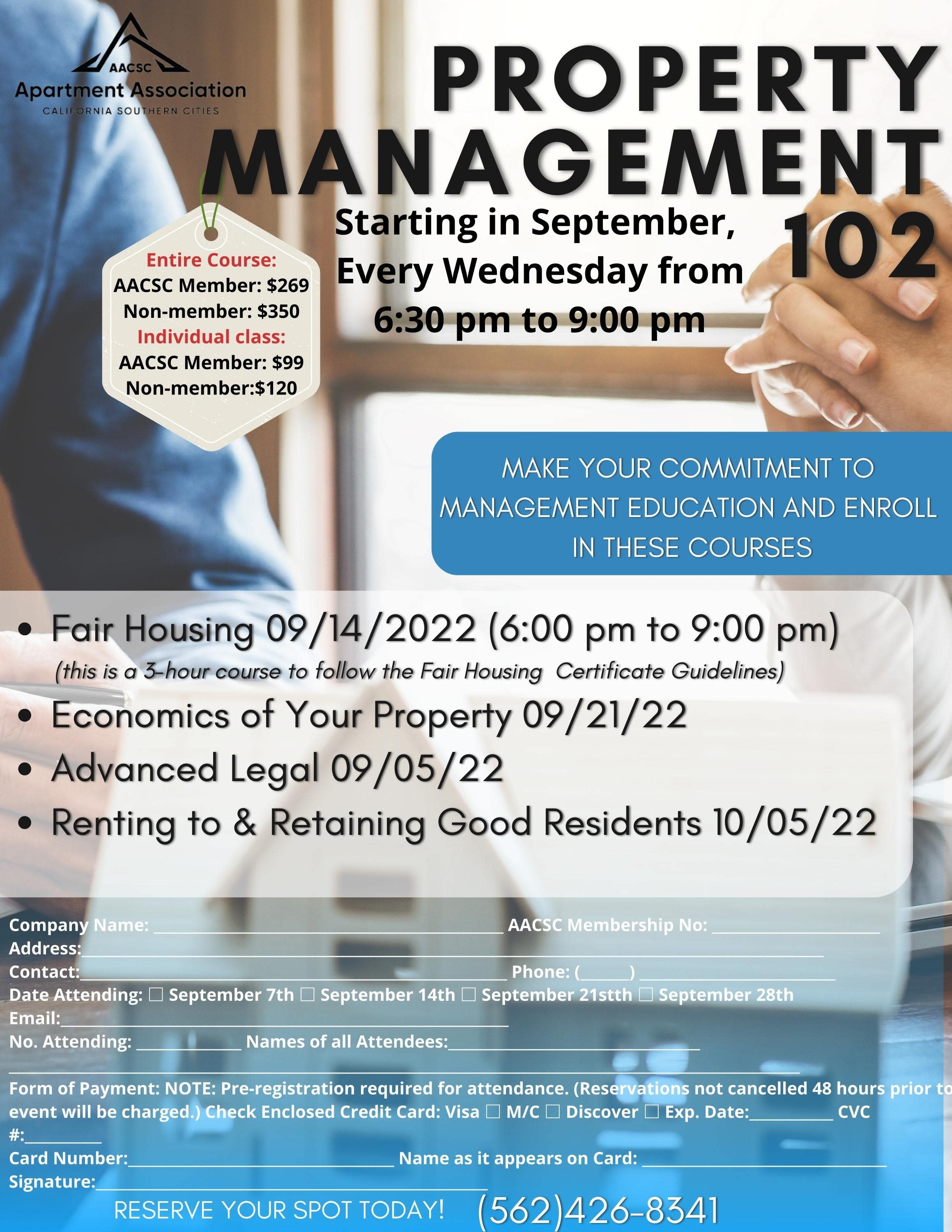 AACSC
Apartment Association
CALIFORNIA SOUTHERN CITIES

PROPERTY MANAGEMENT 102

Entire Course:
AACSC Member: $269
Non-member: $350
Individual class:
AACSC Member: $99
Non-member:$120

Starting in September, Every Wednesday from 6:30 pm to 9:00 pm

MAKE YOUR COMMITMENT TO MANAGEMENT EDUCATION AND ENROLL IN THESE COURSES

• Fair Housing 09/14/2022 (6:00 pm to 9:00 pm)
(this is a 3-hour course to follow the Fair Housing Certificate Guidelines)
• Economics of Your Property 09/21/22
• Advanced Legal 09/05/22
• Renting to & Retaining Good Residents 10/05/22

Company Name: ____ AACSC Membership No: ____
Address:____
Contact:____ Phone: (____) ____
Date Attending: ☐ September 7th ☐ September 14th ☐ September 21stth ☐ September 28th
Email:____
No. Attending: ____ Names of all Attendees:____
____
Form of Payment: NOTE: Pre-registration required for attendance. (Reservations not cancelled 48 hours prior to event will be charged.) Check Enclosed Credit Card: Visa ☐ M/C ☐ Discover ☐ Exp. Date:____ CVC #:____
Card Number:____ Name as it appears on Card: ____
Signature:____

RESERVE YOUR SPOT TODAY! (562)426-8341